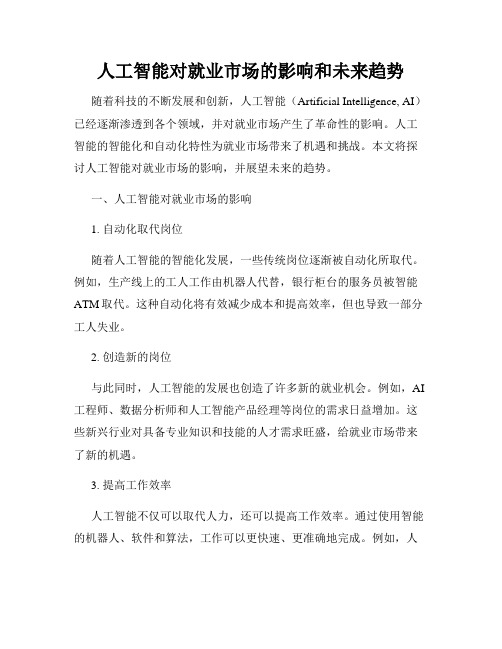 人工智能对就业市场的影响和未来趋势

随着科技的不断发展和创新，人工智能（Artificial Intelligence, AI）已经逐渐渗透到各个领域，并对就业市场产生了革命性的影响。人工智能的智能化和自动化特性为就业市场带来了机遇和挑战。本文将探讨人工智能对就业市场的影响，并展望未来的趋势。

一、人工智能对就业市场的影响

1. 自动化取代岗位

随着人工智能的智能化发展，一些传统岗位逐渐被自动化所取代。例如，生产线上的工人工作由机器人代替，银行柜台的服务员被智能ATM取代。这种自动化将有效减少成本和提高效率，但也导致一部分工人失业。

2. 创造新的岗位

与此同时，人工智能的发展也创造了许多新的就业机会。例如，AI工程师、数据分析师和人工智能产品经理等岗位的需求日益增加。这些新兴行业对具备专业知识和技能的人才需求旺盛，给就业市场带来了新的机遇。

3. 提高工作效率

人工智能不仅可以取代人力，还可以提高工作效率。通过使用智能的机器人、软件和算法，工作可以更快速、更准确地完成。例如，人